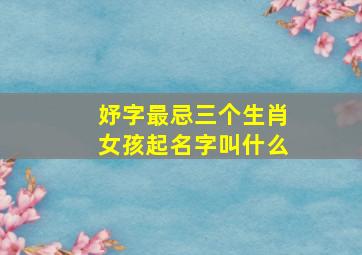 妤字最忌三个生肖
女孩起名字叫什么